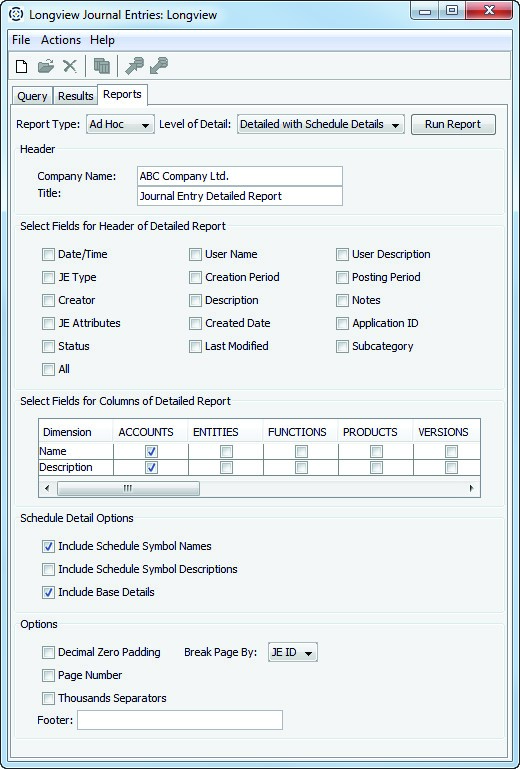 Longview Journal Entries: Longview

File Actions Help

Query Results Reports

Report Type: Ad Hoc Level of Detail: Detailed with Schedule Details Run Report

Header

Company Name: ABC Company Ltd.
Title: Journal Entry Detailed Report

Select Fields for Header of Detailed Report

Date/Time
JE Type
Creator
JE Attributes
Status
All

User Name
Creation Period
Description
Created Date
Last Modified

User Description
Posting Period
Notes
Application ID
Subcategory

Select Fields for Columns of Detailed Report

| Dimension | ACCOUNTS | ENTITIES | FUNCTIONS | PRODUCTS | VERSIONS |
|---|---|---|---|---|---|
| Name | ☑ | ☐ | ☐ | ☐ | ☐ |
| Description | ☑ | ☐ | ☐ | ☐ | ☐ |

Schedule Detail Options

Include Schedule Symbol Names
Include Schedule Symbol Descriptions
Include Base Details

Options

Decimal Zero Padding Break Page By: JE ID
Page Number
Thousands Separators
Footer: